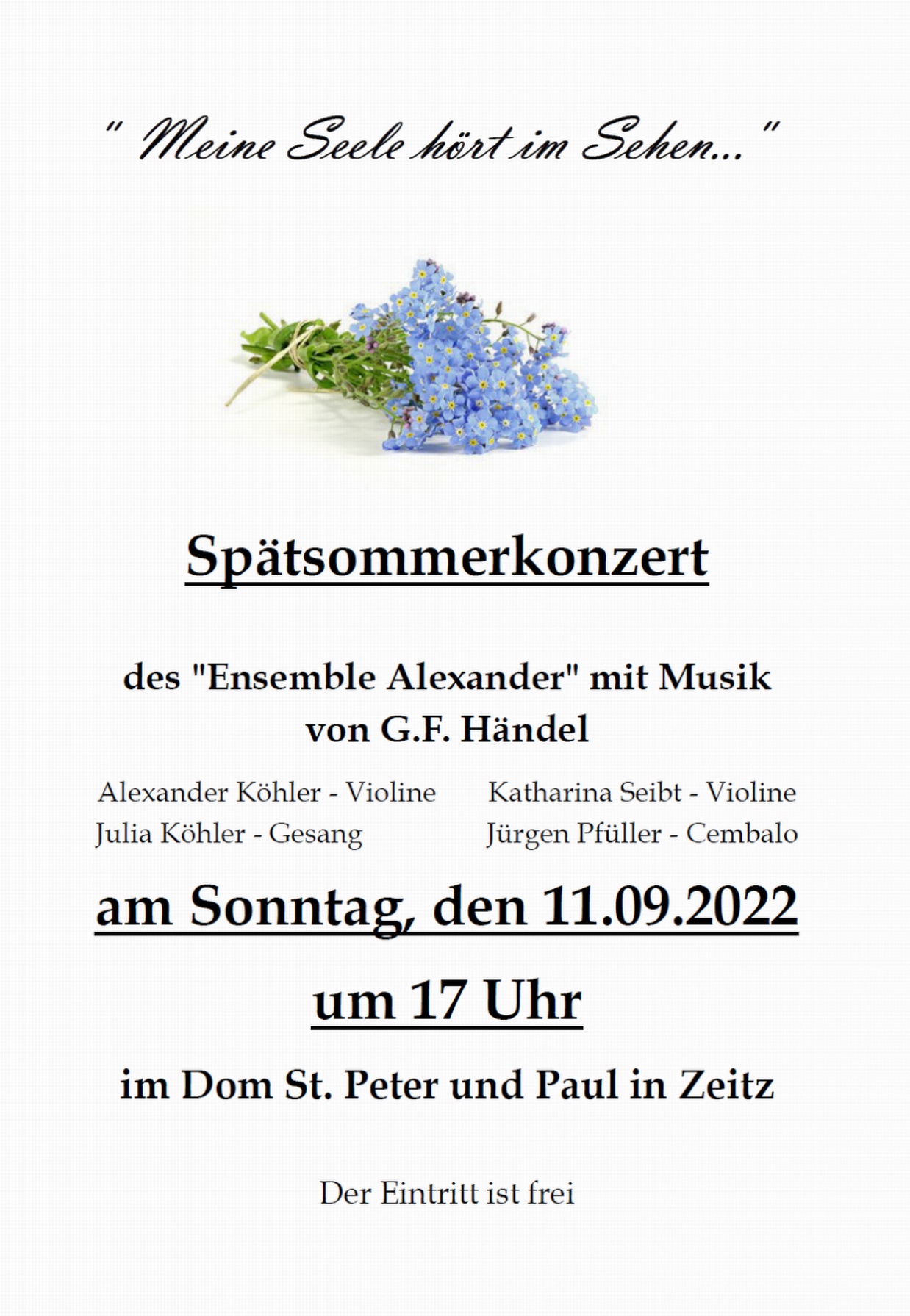 " Meine Seele hört im Sehen... "

Spätsommerkonzert

des "Ensemble Alexander" mit Musik von G.F. Händel

Alexander Köhler - Violine
Julia Köhler - Gesang

Katharina Seibt - Violine
Jürgen Pfüller - Cembalo

am Sonntag, den 11.09.2022

um 17 Uhr

im Dom St. Peter und Paul in Zeitz

Der Eintritt ist frei